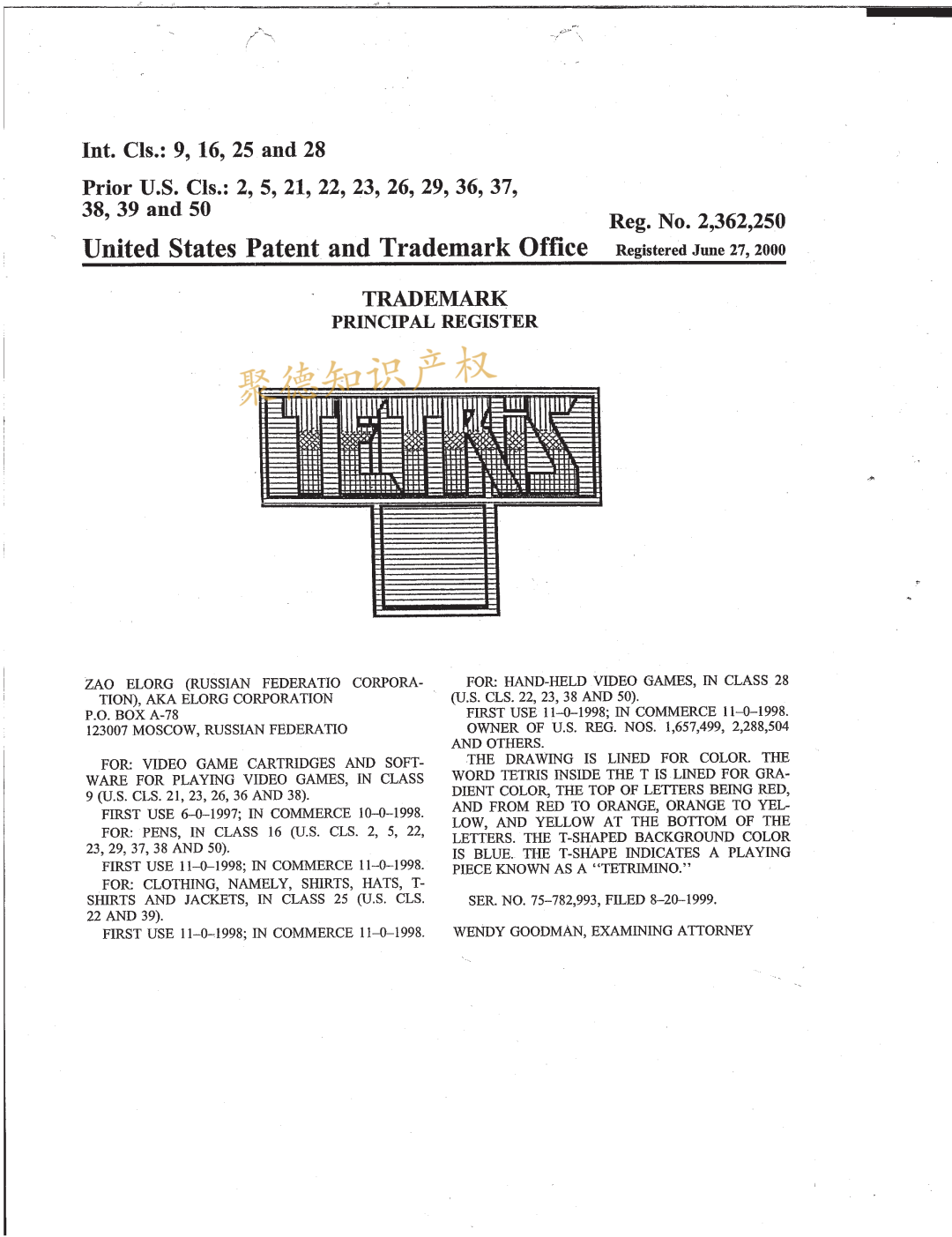 Int. Cls.: 9, 16, 25 and 28

Prior U.S. Cls.: 2, 5, 21, 22, 23, 26, 29, 36, 37, 38, 39 and 50

Reg. No. 2,362,250

United States Patent and Trademark Office Registered June 27, 2000

TRADEMARK
PRINCIPAL REGISTER

聚德知识产权

TETRIS

ZAO ELORG (RUSSIAN FEDERATIO CORPORATION), AKA ELORG CORPORATION
P.O. BOX A-78
123007 MOSCOW, RUSSIAN FEDERATIO

FOR: VIDEO GAME CARTRIDGES AND SOFTWARE FOR PLAYING VIDEO GAMES, IN CLASS 9 (U.S. CLS. 21, 23, 26, 36 AND 38).

FIRST USE 6–0–1997; IN COMMERCE 10–0–1998.

FOR: PENS, IN CLASS 16 (U.S. CLS. 2, 5, 22, 23, 29, 37, 38 AND 50).

FIRST USE 11–0–1998; IN COMMERCE 11–0–1998.

FOR: CLOTHING, NAMELY, SHIRTS, HATS, T-SHIRTS AND JACKETS, IN CLASS 25 (U.S. CLS. 22 AND 39).

FIRST USE 11–0–1998; IN COMMERCE 11–0–1998.

FOR: HAND-HELD VIDEO GAMES, IN CLASS 28 (U.S. CLS. 22, 23, 38 AND 50).

FIRST USE 11–0–1998; IN COMMERCE 11–0–1998.

OWNER OF U.S. REG. NOS. 1,657,499, 2,288,504 AND OTHERS.

THE DRAWING IS LINED FOR COLOR. THE WORD TETRIS INSIDE THE T IS LINED FOR GRADIENT COLOR, THE TOP OF LETTERS BEING RED, AND FROM RED TO ORANGE, ORANGE TO YELLOW, AND YELLOW AT THE BOTTOM OF THE LETTERS. THE T-SHAPED BACKGROUND COLOR IS BLUE. THE T-SHAPE INDICATES A PLAYING PIECE KNOWN AS A "TETRIMINO."

SER. NO. 75–782,993, FILED 8–20–1999.

WENDY GOODMAN, EXAMINING ATTORNEY